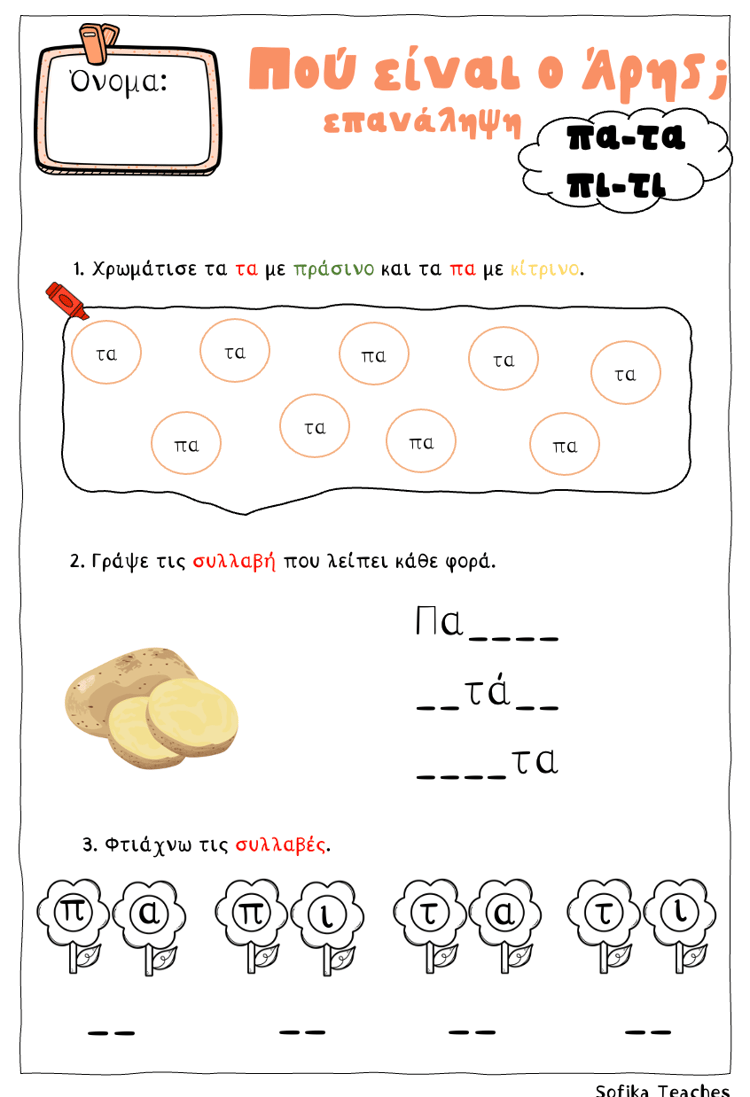 Όνομα:

Πού είναι ο Άρης;

επανάληψη

πα-τα
πι-τι

1. Χρωμάτισε τα τα με πράσινο και τα πα με κίτρινο.

τα τα πα τα τα
πα τα πα πα

2. Γράψε τις συλλαβή που λείπει κάθε φορά.

Πα____
__τά__
____τα

3. Φτιάχνω τις συλλαβές.

π α π ι τ α τ ι

__ __ __ __

Sofika Teaches